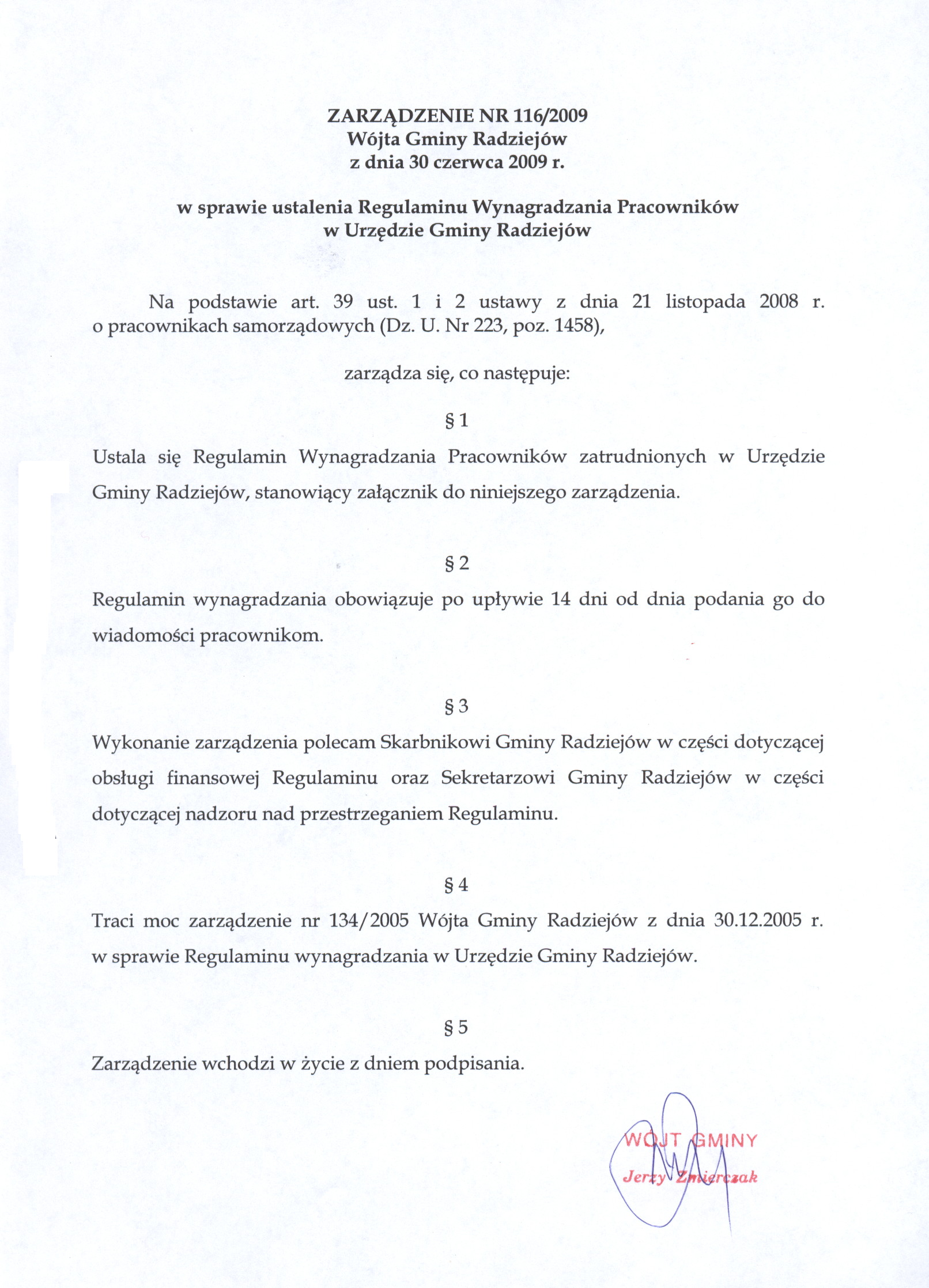 ZARZĄDZENIE NR 116/2009
Wójta Gminy Radziejów
z dnia 30 czerwca 2009 r.

w sprawie ustalenia Regulaminu Wynagradzania Pracowników
w Urzędzie Gminy Radziejów

Na podstawie art. 39 ust. 1 i 2 ustawy z dnia 21 listopada 2008 r. o pracownikach samorządowych (Dz. U. Nr 223, poz. 1458),

zarządza się, co następuje:

§ 1

Ustala się Regulamin Wynagradzania Pracowników zatrudnionych w Urzędzie Gminy Radziejów, stanowiący załącznik do niniejszego zarządzenia.

§ 2

Regulamin wynagradzania obowiązuje po upływie 14 dni od dnia podania go do wiadomości pracownikom.

§ 3

Wykonanie zarządzenia polecam Skarbnikowi Gminy Radziejów w części dotyczącej obsługi finansowej Regulaminu oraz Sekretarzowi Gminy Radziejów w części dotyczącej nadzoru nad przestrzeganiem Regulaminu.

§ 4

Traci moc zarządzenie nr 134/2005 Wójta Gminy Radziejów z dnia 30.12.2005 r. w sprawie Regulaminu wynagradzania w Urzędzie Gminy Radziejów.

§ 5

Zarządzenie wchodzi w życie z dniem podpisania.

WÓJT GMINY
Jerzy Zmierczak